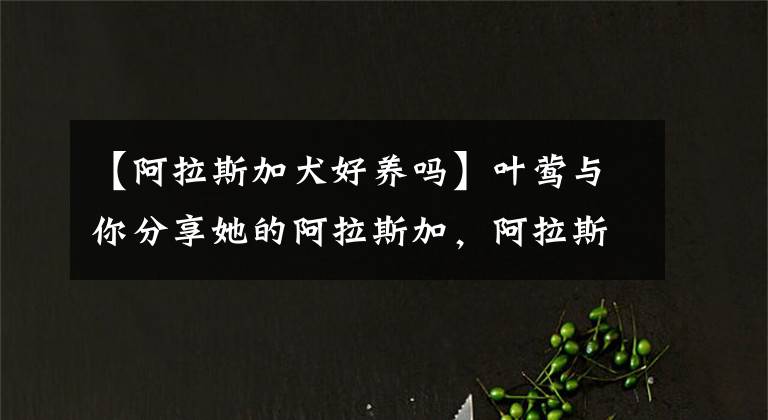 【阿拉斯加犬好养吗】叶莺与你分享她的阿拉斯加，阿拉斯